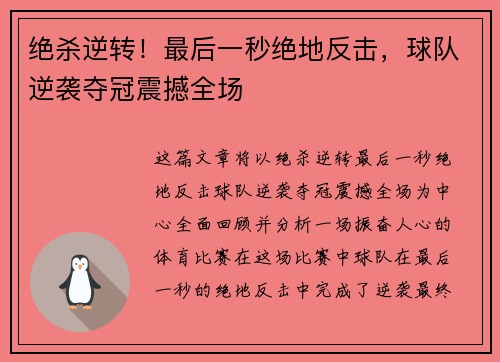 绝杀逆转！最后一秒绝地反击，球队逆袭夺冠震撼全场

这篇文章将以绝杀逆转最后一秒绝地反击球队逆袭夺冠震撼全场为中心全面回顾并分析一场振奋人心的体育比赛在这场比赛中球队在最后一秒的绝地反击中完成了逆袭最终